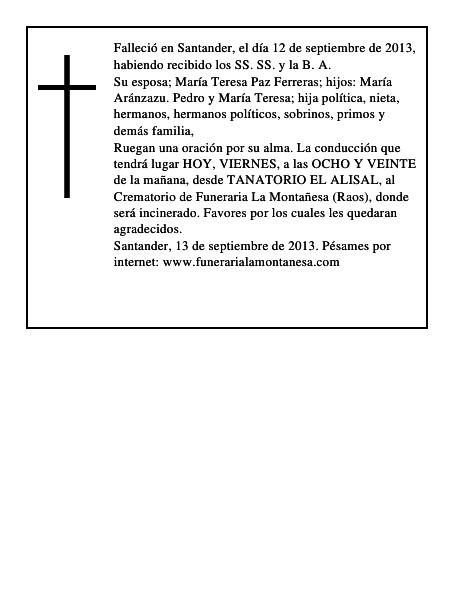 Falleció en Santander, el día 12 de septiembre de 2013, habiendo recibido los SS. SS. y la B. A.
Su esposa; María Teresa Paz Ferreras; hijos: María Aránzazu. Pedro y María Teresa; hija política, nieta, hermanos, hermanos políticos, sobrinos, primos y demás familia,
Ruegan una oración por su alma. La conducción que tendrá lugar HOY, VIERNES, a las OCHO Y VEINTE de la mañana, desde TANATORIO EL ALISAL, al Crematorio de Funeraria La Montañesa (Raos), donde será incinerado. Favores por los cuales les quedaran agradecidos.
Santander, 13 de septiembre de 2013. Pésames por internet: www.funerarialamontanesa.com